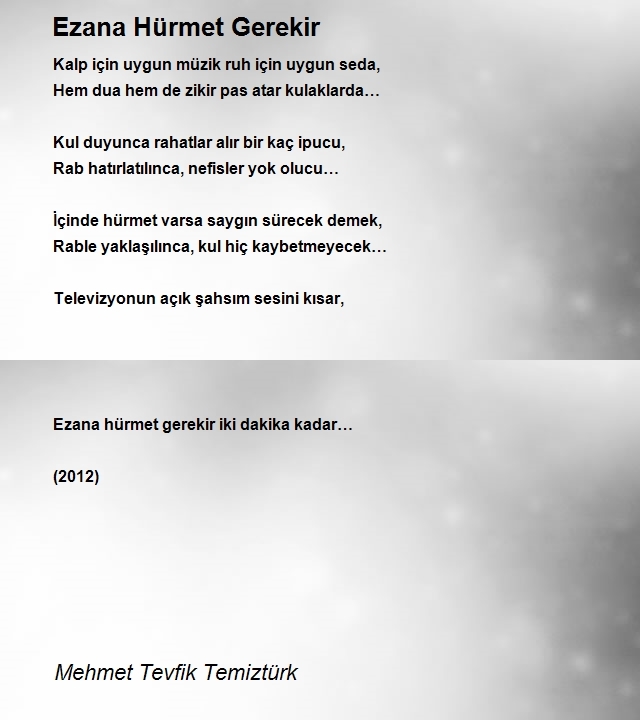 Ezana Hürmet Gerekir

Kalp için uygun müzik ruh için uygun seda,
Hem dua hem de zikir pas atar kulaklarda…

Kul duyunca rahatlar alır bir kaç ipucu,
Rab hatırlatılınca, nefisler yok olucu…

İçinde hürmet varsa saygın sürecek demek,
Rable yaklaşılınca, kul hiç kaybetmeyecek…

Televizyonun açık şahsım sesini kısar,

Ezana hürmet gerekir iki dakika kadar…

(2012)

Mehmet Tevfik Temiztürk